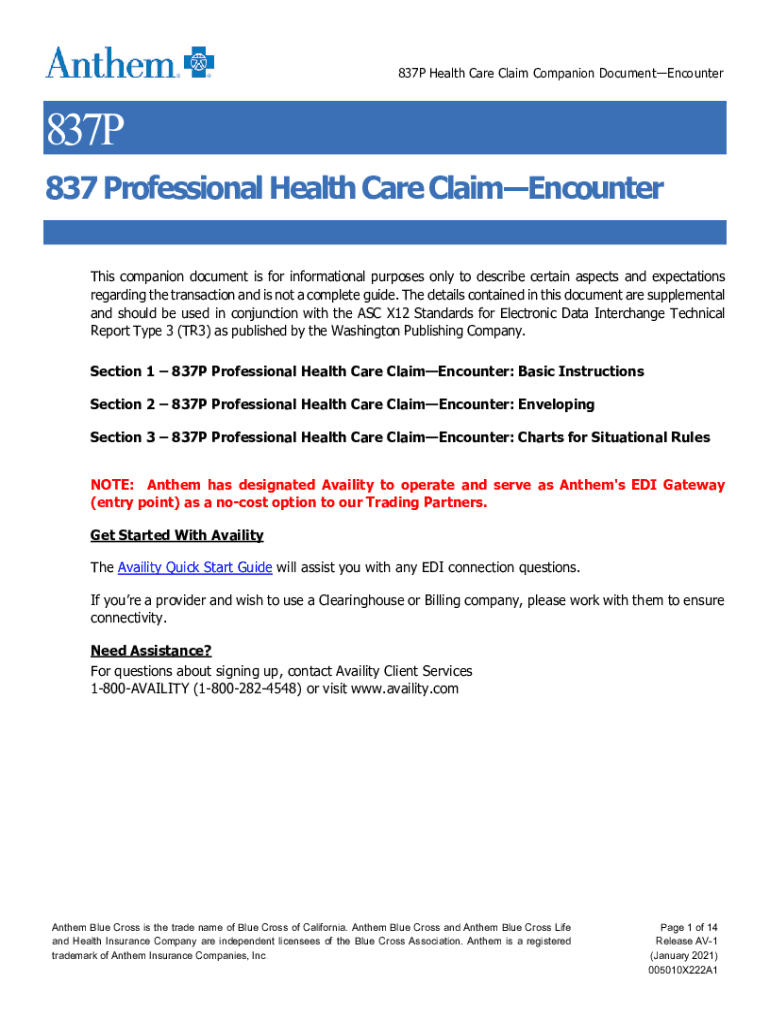 Anthem.

837P Health Care Claim Companion Document—Encounter

837P

837 Professional Health Care Claim—Encounter

This companion document is for informational purposes only to describe certain aspects and expectations regarding the transaction and is not a complete guide. The details contained in this document are supplemental and should be used in conjunction with the ASC X12 Standards for Electronic Data Interchange Technical Report Type 3 (TR3) as published by the Washington Publishing Company.

Section 1 – 837P Professional Health Care Claim—Encounter: Basic Instructions

Section 2 – 837P Professional Health Care Claim—Encounter: Enveloping

Section 3 – 837P Professional Health Care Claim—Encounter: Charts for Situational Rules

NOTE: Anthem has designated Availity to operate and serve as Anthem's EDI Gateway (entry point) as a no-cost option to our Trading Partners.

Get Started With Availity

The Availity Quick Start Guide will assist you with any EDI connection questions.

If you're a provider and wish to use a Clearinghouse or Billing company, please work with them to ensure connectivity.

Need Assistance?
For questions about signing up, contact Availity Client Services
1-800-AVAILITY (1-800-282-4548) or visit www.availity.com

Anthem Blue Cross is the trade name of Blue Cross of California. Anthem Blue Cross and Anthem Blue Cross Life and Health Insurance Company are independent licensees of the Blue Cross Association. Anthem is a registered trademark of Anthem Insurance Companies, Inc.

Page 1 of 14
Release AV-1
(January 2021)
005010X222A1